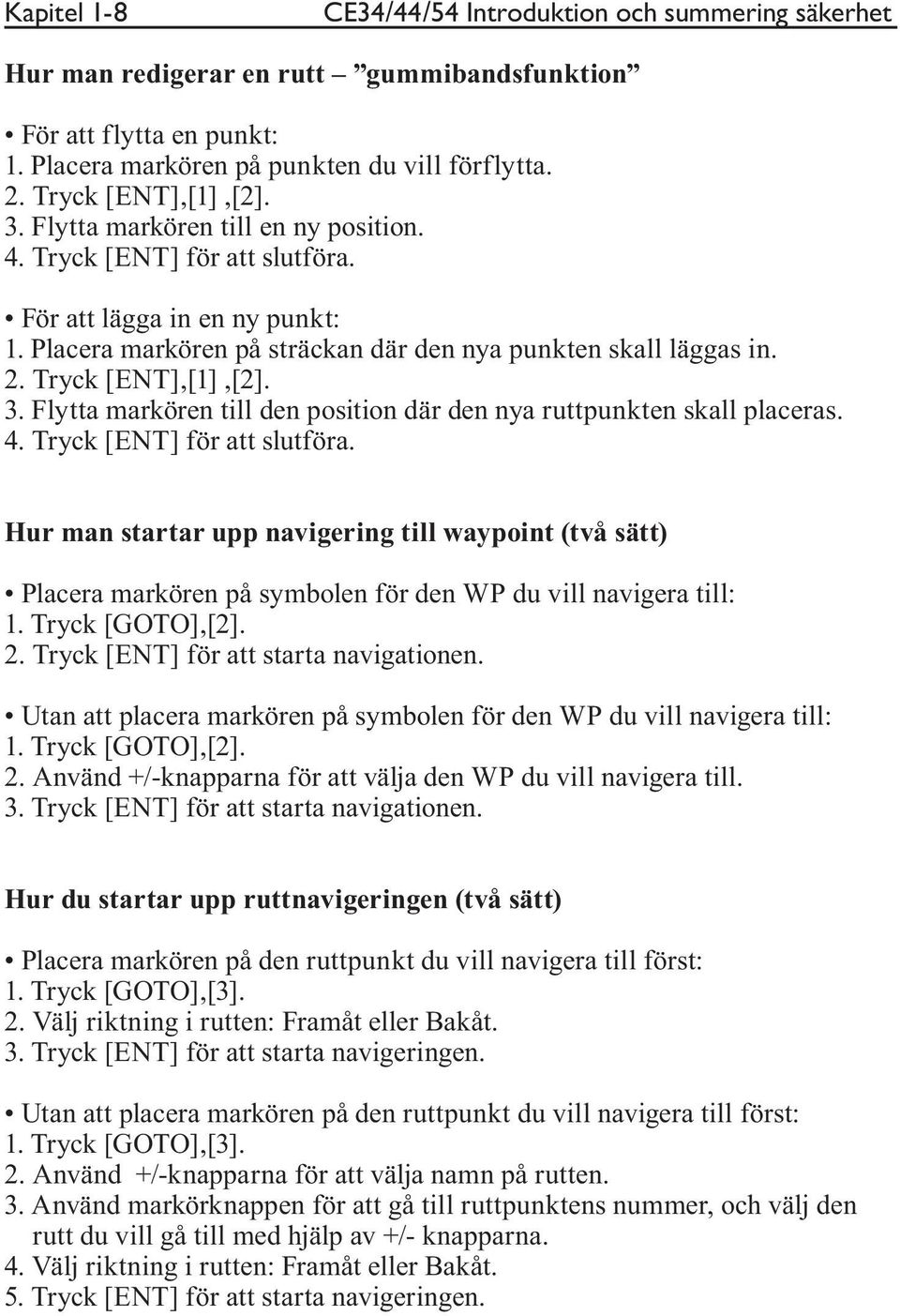 Kapitel 1-8 CE34/44/54 Introduktion och summering säkerhet

Hur man redigerar en rutt – ”gummibandsfunktion”

• För att flytta en punkt:
1. Placera markören på punkten du vill förflytta.
2. Tryck [ENT],[1] ,[2].
3. Flytta markören till en ny position.
4. Tryck [ENT] för att slutföra.

• För att lägga in en ny punkt:
1. Placera markören på sträckan där den nya punkten skall läggas in.
2. Tryck [ENT],[1] ,[2].
3. Flytta markören till den position där den nya ruttpunkten skall placeras.
4. Tryck [ENT] för att slutföra.

Hur man startar upp navigering till waypoint (två sätt)

• Placera markören på symbolen för den WP du vill navigera till:
1. Tryck [GOTO],[2].
2. Tryck [ENT] för att starta navigationen.

• Utan att placera markören på symbolen för den WP du vill navigera till:
1. Tryck [GOTO],[2].
2. Använd +/-knapparna för att välja den WP du vill navigera till.
3. Tryck [ENT] för att starta navigationen.

Hur du startar upp ruttnavigeringen (två sätt)

• Placera markören på den ruttpunkt du vill navigera till först:
1. Tryck [GOTO],[3].
2. Välj riktning i rutten: Framåt eller Bakåt.
3. Tryck [ENT] för att starta navigeringen.

• Utan att placera markören på den ruttpunkt du vill navigera till först:
1. Tryck [GOTO],[3].
2. Använd +/-knapparna för att välja namn på rutten.
3. Använd markörknappen för att gå till ruttpunktens nummer, och välj den rutt du vill gå till med hjälp av +/- knapparna.
4. Välj riktning i rutten: Framåt eller Bakåt.
5. Tryck [ENT] för att starta navigeringen.